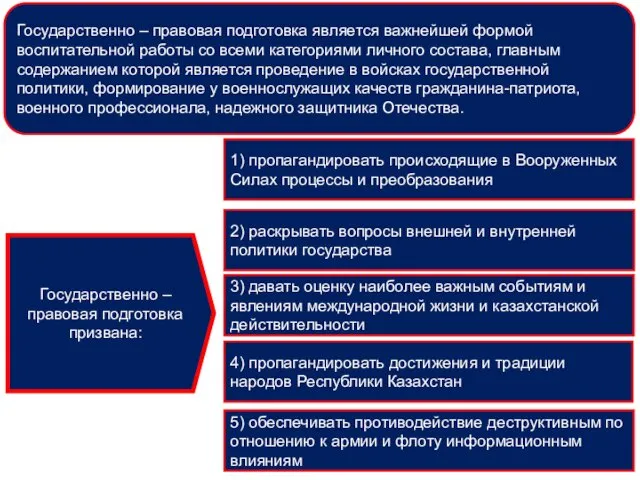 Государственно – правовая подготовка является важнейшей формой воспитательной работы со всеми категориями личного состава, главным содержанием которой является проведение в войсках государственной политики, формирование у военнослужащих качеств гражданина-патриота, военного профессионала, надежного защитника Отечества.

Государственно – правовая подготовка призвана:

1) пропагандировать происходящие в Вооруженных Силах процессы и преобразования

2) раскрывать вопросы внешней и внутренней политики государства

3) давать оценку наиболее важным событиям и явлениям международной жизни и казахстанской действительности

4) пропагандировать достижения и традиции народов Республики Казахстан

5) обеспечивать противодействие деструктивным по отношению к армии и флоту информационным влияниям